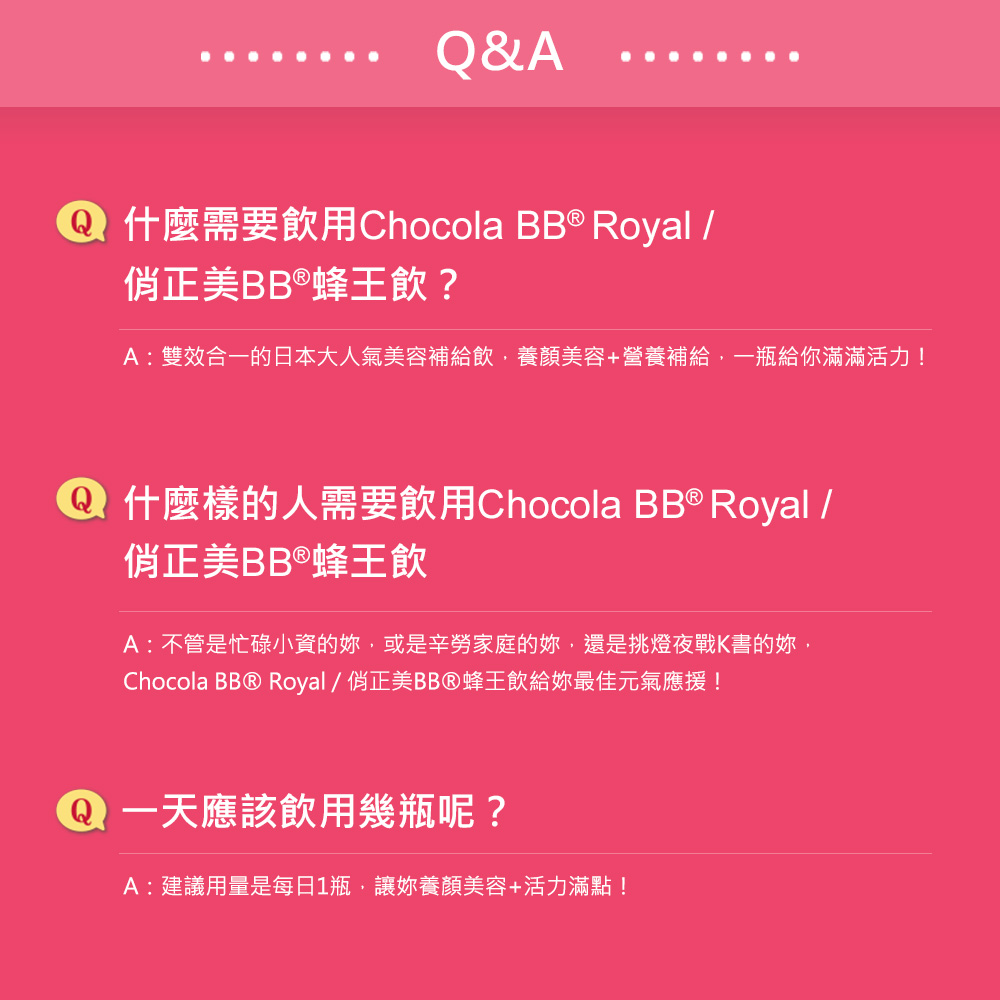 Q&A

Q 什麼需要飲用Chocola BB® Royal /
俏正美BB®蜂王飲？

A：雙效合一的日本大人氣美容補給飲，養顏美容+營養補給，一瓶給你滿滿活力！

Q 什麼樣的人需要飲用Chocola BB® Royal /
俏正美BB®蜂王飲

A：不管是忙碌小資的妳，或是辛勞家庭的妳，還是挑燈夜戰K書的妳，Chocola BB® Royal / 俏正美BB®蜂王飲給妳最佳元氣應援！

Q 一天應該飲用幾瓶呢？

A：建議用量是每日1瓶，讓妳養顏美容+活力滿點！